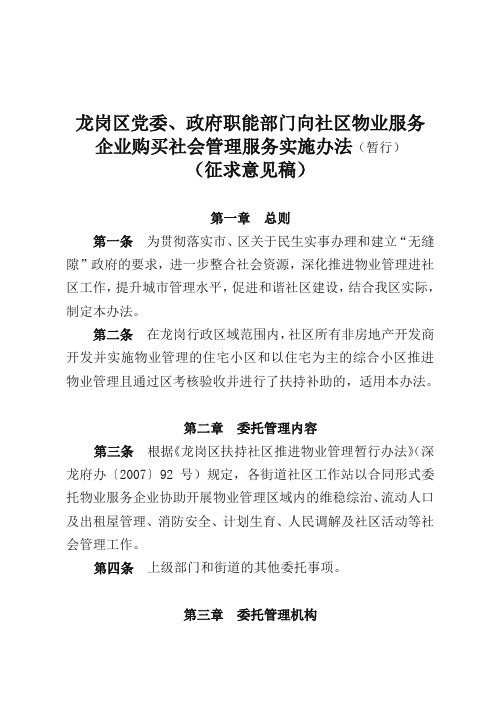 龙岗区党委、政府职能部门向社区物业服务企业购买社会管理服务实施办法（暂行）
（征求意见稿）

第一章　总则

第一条　为贯彻落实市、区关于民生实事办理和建立“无缝隙”政府的要求，进一步整合社会资源，深化推进物业管理进社区工作，提升城市管理水平，促进和谐社区建设，结合我区实际，制定本办法。

第二条　在龙岗行政区域范围内，社区所有非房地产开发商开发并实施物业管理的住宅小区和以住宅为主的综合小区推进物业管理且通过区考核验收并进行了扶持补助的，适用本办法。

第二章　委托管理内容

第三条　根据《龙岗区扶持社区推进物业管理暂行办法》（深龙府办〔2007〕92 号）规定，各街道社区工作站以合同形式委托物业服务企业协助开展物业管理区域内的维稳综治、流动人口及出租屋管理、消防安全、计划生育、人民调解及社区活动等社会管理工作。

第四条　上级部门和街道的其他委托事项。

第三章　委托管理机构